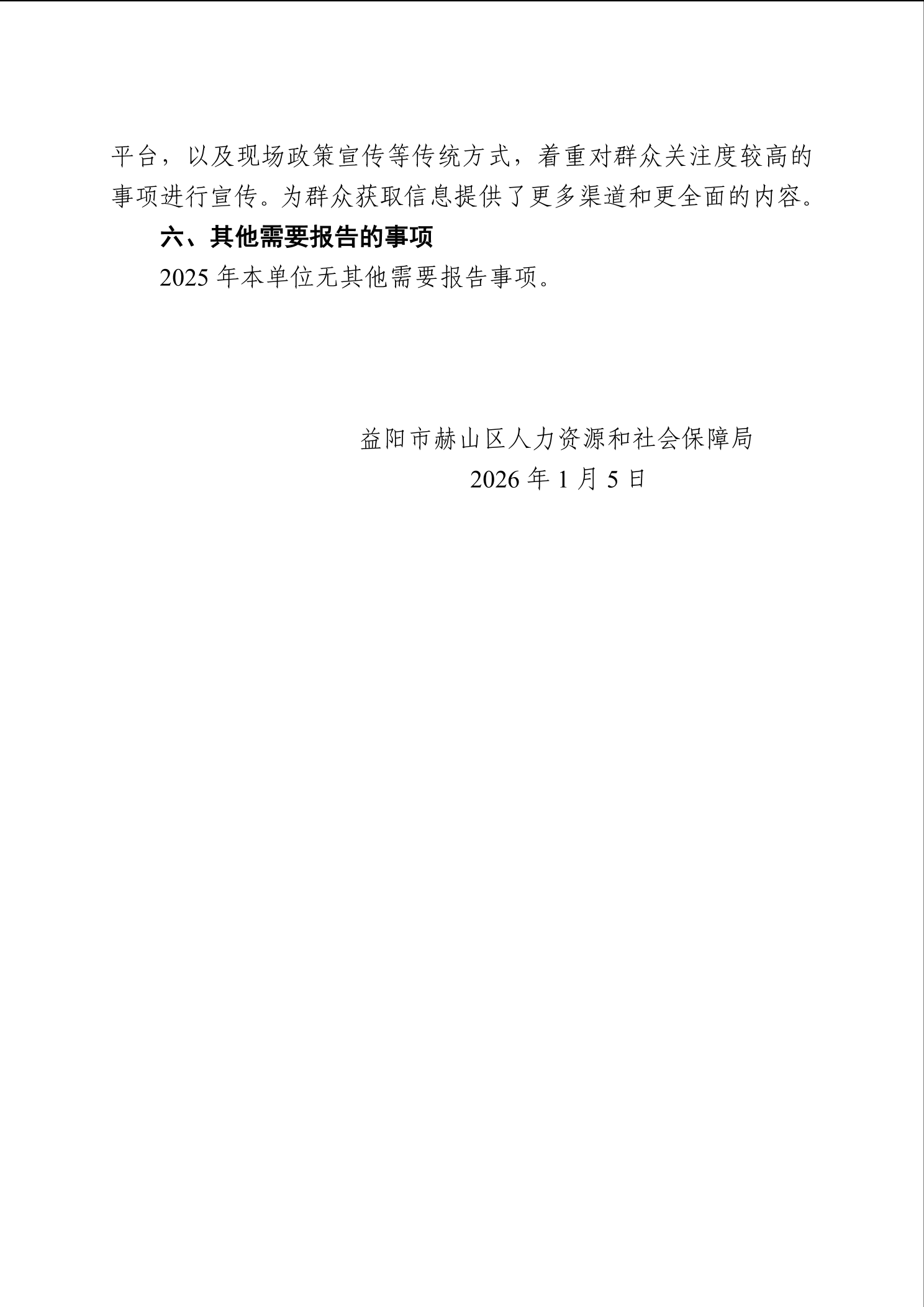 平台，以及现场政策宣传等传统方式，着重对群众关注度较高的事项进行宣传。为群众获取信息提供了更多渠道和更全面的内容。

六、其他需要报告的事项

2025年本单位无其他需要报告事项。

益阳市赫山区人力资源和社会保障局

2026年1月5日